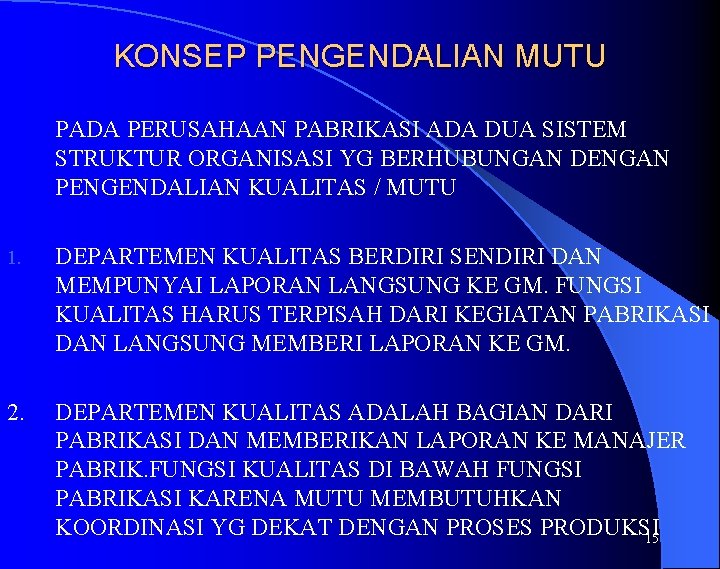 KONSEP PENGENDALIAN MUTU

PADA PERUSAHAAN PABRIKASI ADA DUA SISTEM STRUKTUR ORGANISASI YG BERHUBUNGAN DENGAN PENGENDALIAN KUALITAS / MUTU

1. DEPARTEMEN KUALITAS BERDIRI SENDIRI DAN MEMPUNYAI LAPORAN LANGSUNG KE GM. FUNGSI KUALITAS HARUS TERPISAH DARI KEGIATAN PABRIKASI DAN LANGSUNG MEMBERI LAPORAN KE GM.

2. DEPARTEMEN KUALITAS ADALAH BAGIAN DARI PABRIKASI DAN MEMBERIKAN LAPORAN KE MANAJER PABRIK.FUNGSI KUALITAS DI BAWAH FUNGSI PABRIKASI KARENA MUTU MEMBUTUHKAN KOORDINASI YG DEKAT DENGAN PROSES PRODUKSI

15